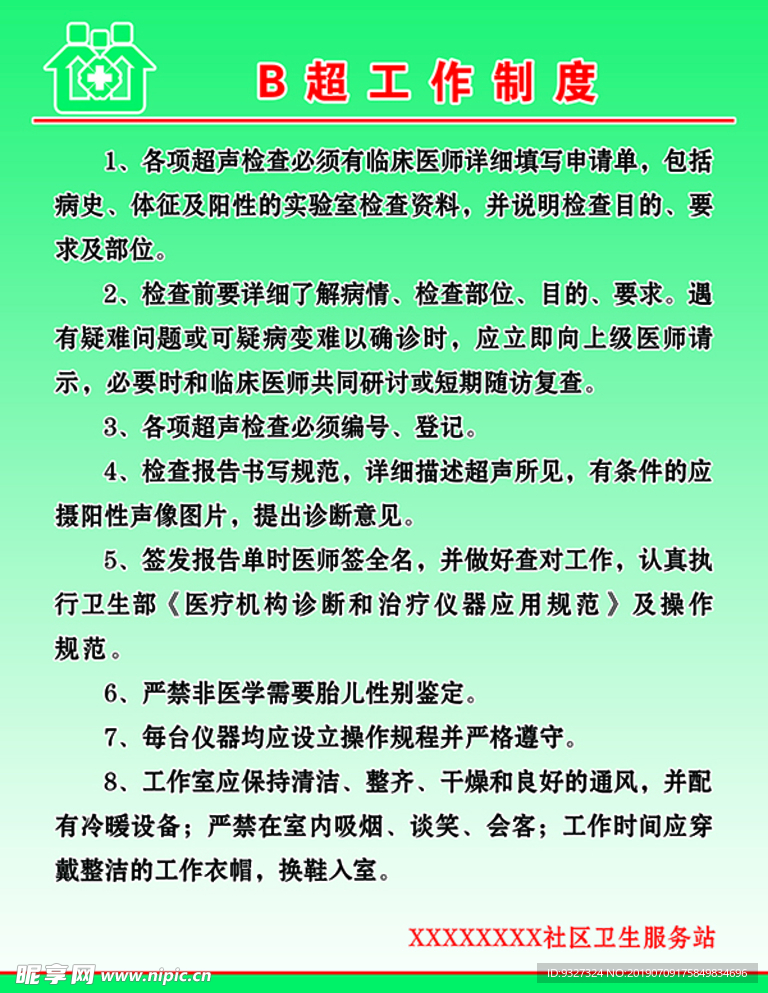 B 超 工 作 制 度

1、各项超声检查必须有临床医师详细填写申请单，包括病史、体征及阳性的实验室检查资料，并说明检查目的、要求及部位。

2、检查前要详细了解病情、检查部位、目的、要求。遇有疑难问题或可疑病变难以确诊时，应立即向上级医师请示，必要时和临床医师共同研讨或短期随访复查。

3、各项超声检查必须编号、登记。

4、检查报告书写规范，详细描述超声所见，有条件的应摄阳性声像图片，提出诊断意见。

5、签发报告单时医师签全名，并做好查对工作，认真执行卫生部《医疗机构诊断和治疗仪器应用规范》及操作规范。

6、严禁非医学需要胎儿性别鉴定。

7、每台仪器均应设立操作规程并严格遵守。

8、工作室应保持清洁、整齐、干燥和良好的通风，并配有冷暖设备；严禁在室内吸烟、谈笑、会客；工作时间应穿戴整洁的工作衣帽，换鞋入室。

XXXXXXXX社区卫生服务站

昵享网 www.nipic.cn

ID:9327324 NO:20190709175849834696